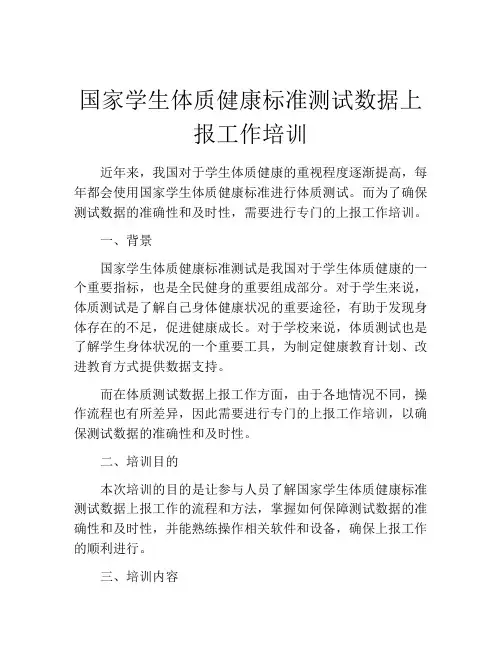 国家学生体质健康标准测试数据上报工作培训

近年来，我国对于学生体质健康的重视程度逐渐提高，每年都会使用国家学生体质健康标准进行体质测试。而为了确保测试数据的准确性和及时性，需要进行专门的上报工作培训。

一、背景

国家学生体质健康标准测试是我国对于学生体质健康的一个重要指标，也是全民健身的重要组成部分。对于学生来说，体质测试是了解自己身体健康状况的重要途径，有助于发现身体存在的不足，促进健康成长。对于学校来说，体质测试也是了解学生身体状况的一个重要工具，为制定健康教育计划、改进教育方式提供数据支持。

而在体质测试数据上报工作方面，由于各地情况不同，操作流程也有所差异，因此需要进行专门的上报工作培训，以确保测试数据的准确性和及时性。

二、培训目的

本次培训的目的是让参与人员了解国家学生体质健康标准测试数据上报工作的流程和方法，掌握如何保障测试数据的准确性和及时性，并能熟练操作相关软件和设备，确保上报工作的顺利进行。

三、培训内容